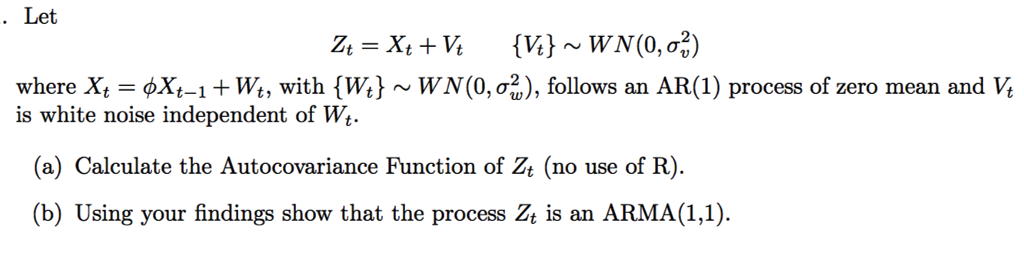 . Let

$Z_t = X_t + V_t \qquad \{V_t\} \sim WN(0, \sigma_v^2)$

where $X_t = \phi X_{t-1} + W_t$, with $\{W_t\} \sim WN(0, \sigma_w^2)$, follows an AR(1) process of zero mean and $V_t$ is white noise independent of $W_t$.

(a) Calculate the Autocovariance Function of $Z_t$ (no use of R).

(b) Using your findings show that the process $Z_t$ is an ARMA(1,1).